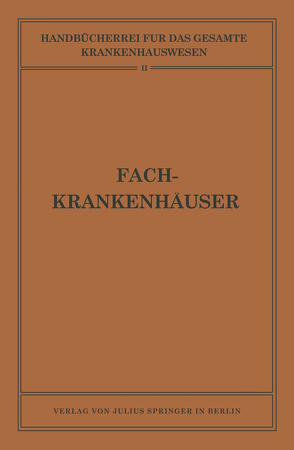 HANDBÜCHERREI FUR DAS GESAMTE KRANKENHAUSWESEN

II

FACH-KRANKENHÄUSER

VERLAG VON JULIUS SPRINGER IN BERLIN